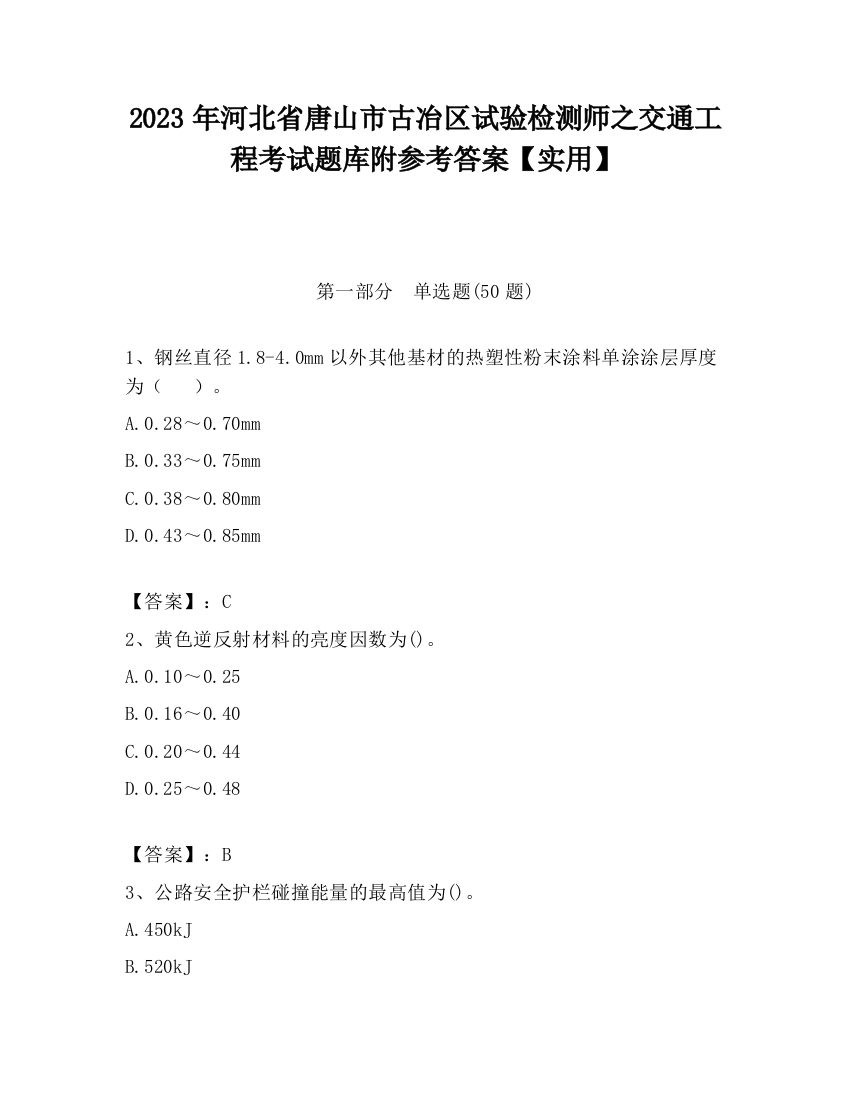 2023 年河北省唐山市古冶区试验检测师之交通工程考试题库附参考答案【实用】

第一部分　单选题(50 题)

1、钢丝直径 1.8-4.0mm 以外其他基材的热塑性粉末涂料单涂涂层厚度为（　　）。

A.0.28～0.70mm

B.0.33～0.75mm

C.0.38～0.80mm

D.0.43～0.85mm

【答案】：C

2、黄色逆反射材料的亮度因数为()。

A.0.10～0.25

B.0.16～0.40

C.0.20～0.44

D.0.25～0.48

【答案】：B

3、公路安全护栏碰撞能量的最高值为()。

A.450kJ

B.520kJ